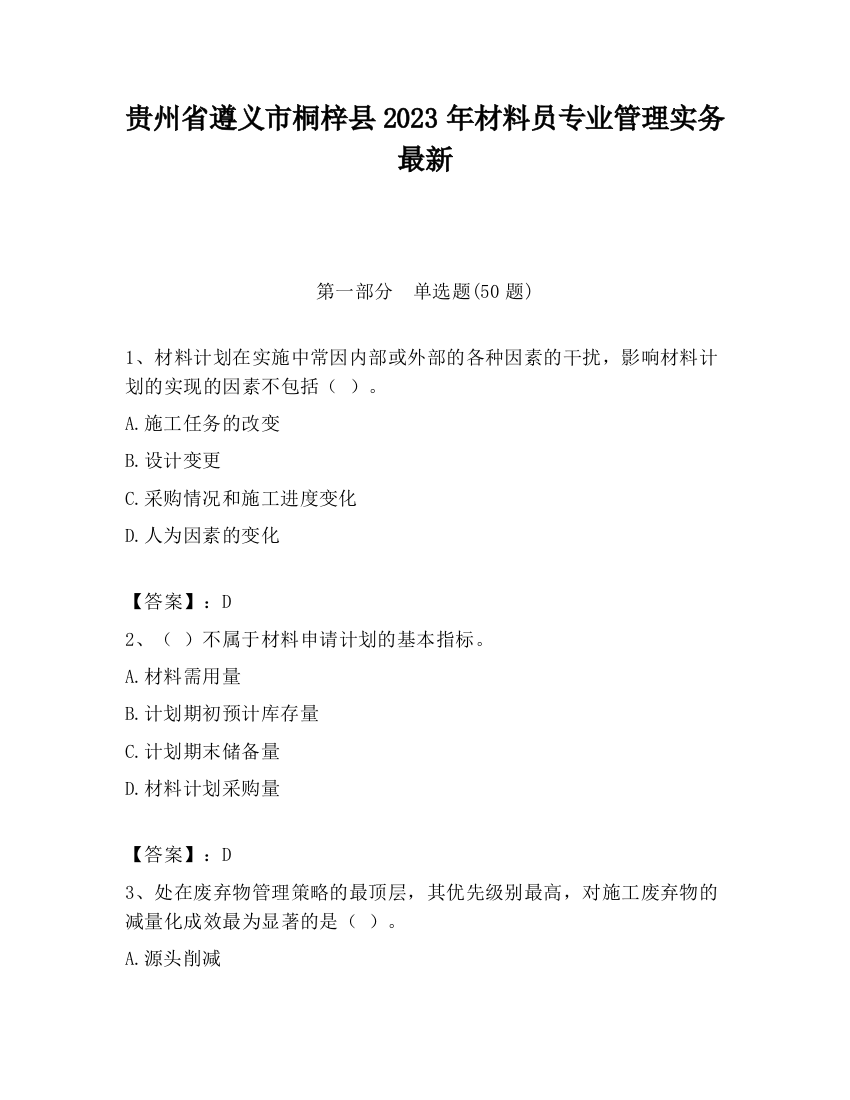 贵州省遵义市桐梓县2023年材料员专业管理实务最新

第一部分　单选题(50题)

1、材料计划在实施中常因内部或外部的各种因素的干扰，影响材料计划的实现的因素不包括（ ）。

A.施工任务的改变

B.设计变更

C.采购情况和施工进度变化

D.人为因素的变化

【答案】：D

2、（ ）不属于材料申请计划的基本指标。

A.材料需用量

B.计划期初预计库存量

C.计划期末储备量

D.材料计划采购量

【答案】：D

3、处在废弃物管理策略的最顶层，其优先级别最高，对施工废弃物的减量化成效最为显著的是（ ）。

A.源头削减